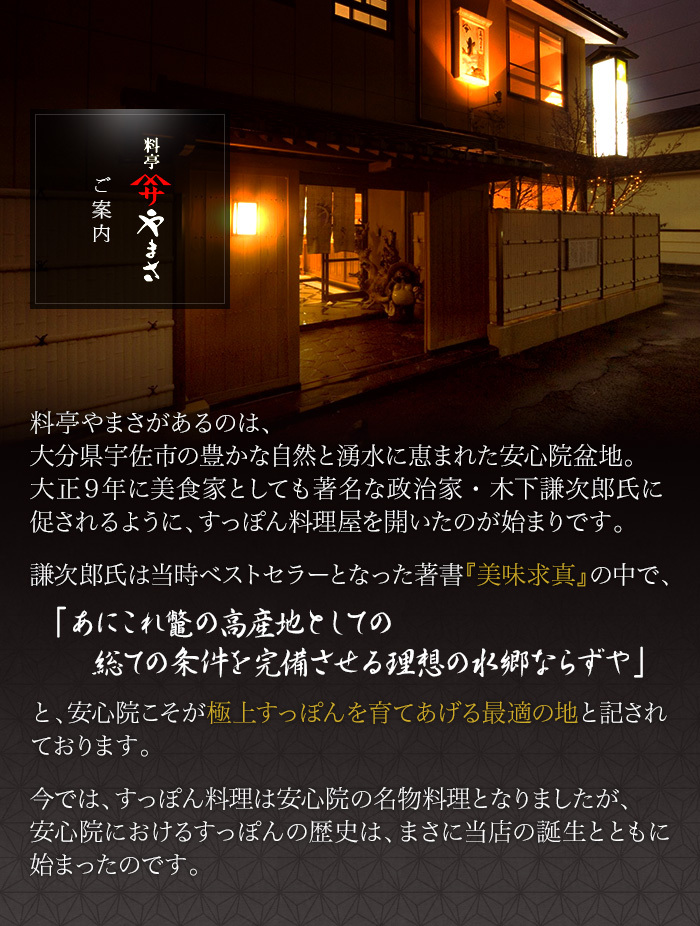 料亭
やまさ
ご案内

料亭やまさがあるのは、
大分県宇佐市の豊かな自然と湧水に恵まれた安心院盆地。
大正９年に美食家としても著名な政治家・木下謙次郎氏に促されるように、すっぽん料理屋を開いたのが始まりです。

謙次郎氏は当時ベストセラーとなった著書『美味求真』の中で、

「あにこれ鼈の高産地としての
総ての条件を完備させる理想の水郷ならずや」

と、安心院こそが極上すっぽんを育てあげる最適の地と記されております。

今では、すっぽん料理は安心院の名物料理となりましたが、
安心院におけるすっぽんの歴史は、まさに当店の誕生とともに始まったのです。